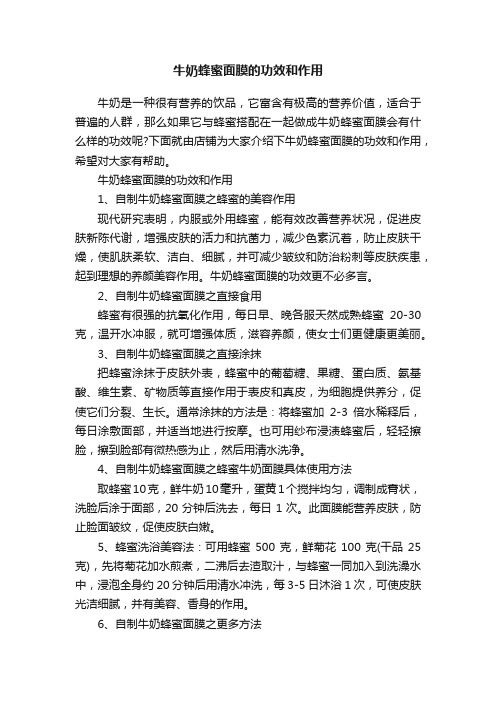 牛奶蜂蜜面膜的功效和作用

牛奶是一种很有营养的饮品，它富含有极高的营养价值，适合于普遍的人群，那么如果它与蜂蜜搭配在一起做成牛奶蜂蜜面膜会有什么样的功效呢?下面就由店铺为大家介绍下牛奶蜂蜜面膜的功效和作用，希望对大家有帮助。

牛奶蜂蜜面膜的功效和作用

1、自制牛奶蜂蜜面膜之蜂蜜的美容作用

现代研究表明，内服或外用蜂蜜，能有效改善营养状况，促进皮肤新陈代谢，增强皮肤的活力和抗菌力，减少色素沉着，防止皮肤干燥，使肌肤柔软、洁白、细腻，并可减少皱纹和防治粉刺等皮肤疾患，起到理想的养颜美容作用。牛奶蜂蜜面膜的功效更不必多言。

2、自制牛奶蜂蜜面膜之直接食用

蜂蜜有很强的抗氧化作用，每日早、晚各服天然成熟蜂蜜 20-30 克，温开水冲服，就可增强体质，滋容养颜，使女士们更健康更美丽。

3、自制牛奶蜂蜜面膜之直接涂抹

把蜂蜜涂抹于皮肤外表，蜂蜜中的葡萄糖、果糖、蛋白质、氨基酸、维生素、矿物质等直接作用于表皮和真皮，为细胞提供养分，促使它们分裂、生长。通常涂抹的方法是：将蜂蜜加 2-3 倍水稀释后，每日涂敷面部，并适当地进行按摩。也可用纱布浸渍蜂蜜后，轻轻擦脸，擦到脸部有微热感为止，然后用清水洗净。

4、自制牛奶蜂蜜面膜之蜂蜜牛奶面膜具体使用方法

取蜂蜜10克，鲜牛奶10毫升，蛋黄1个搅拌均匀，调制成膏状，洗脸后涂于面部，20 分钟后洗去，每日 1 次。此面膜能营养皮肤，防止脸面皱纹，促使皮肤白嫩。

5、蜂蜜洗浴美容法：可用蜂蜜 500 克，鲜菊花 100 克(干品 25 克)，先将菊花加水煎煮，二沸后去渣取汁，与蜂蜜一同加入到洗澡水中，浸泡全身约 20 分钟后用清水冲洗，每 3-5 日沐浴 1 次，可使皮肤光洁细腻，并有美容、香身的作用。

6、自制牛奶蜂蜜面膜之更多方法